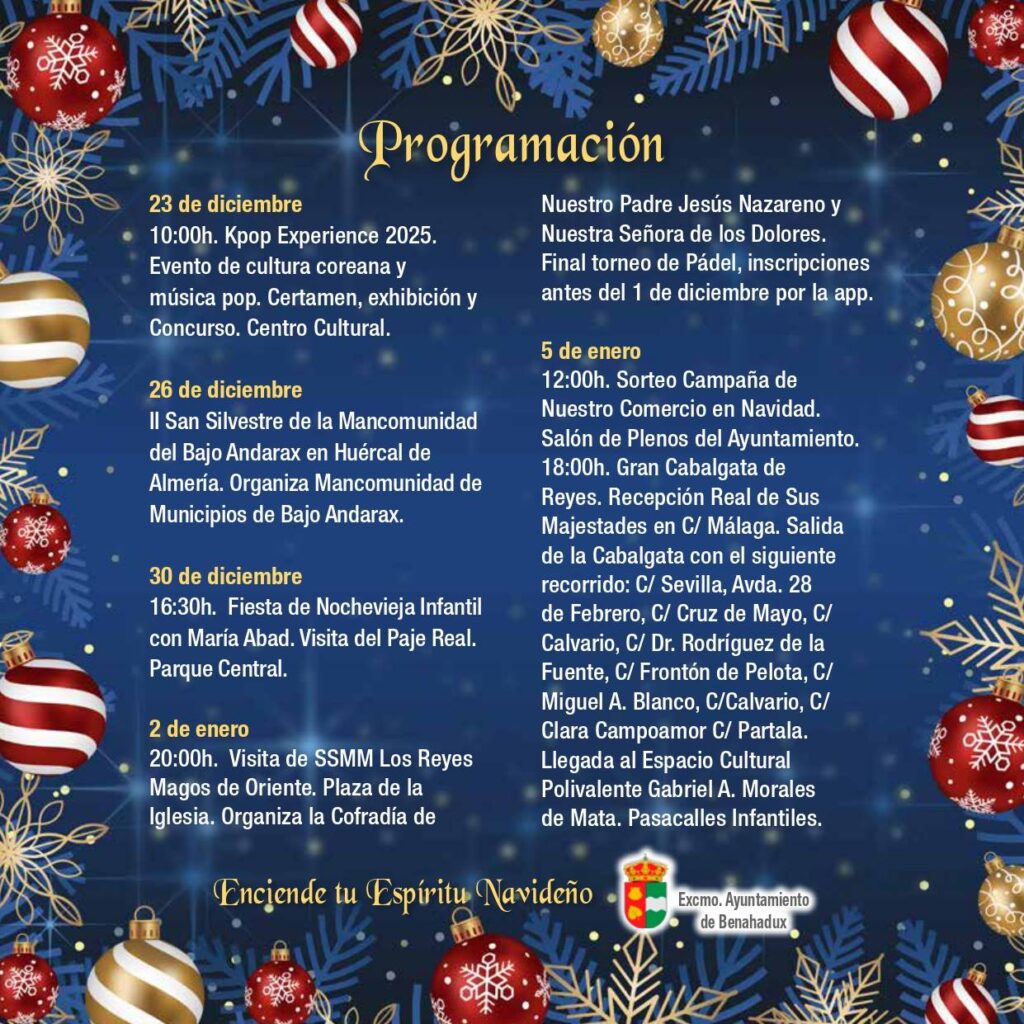 Programación

23 de diciembre
10:00h. Kpop Experience 2025. Evento de cultura coreana y música pop. Certamen, exhibición y Concurso. Centro Cultural.

26 de diciembre
II San Silvestre de la Mancomunidad del Bajo Andarax en Huércal de Almería. Organiza Mancomunidad de Municipios de Bajo Andarax.

30 de diciembre
16:30h. Fiesta de Nochevieja Infantil con María Abad. Visita del Paje Real. Parque Central.

2 de enero
20:00h. Visita de SSMM Los Reyes Magos de Oriente. Plaza de la Iglesia. Organiza la Cofradía de Nuestro Padre Jesús Nazareno y Nuestra Señora de los Dolores. Final torneo de Pádel, inscripciones antes del 1 de diciembre por la app.

5 de enero
12:00h. Sorteo Campaña de Nuestro Comercio en Navidad. Salón de Plenos del Ayuntamiento. 18:00h. Gran Cabalgata de Reyes. Recepción Real de Sus Majestades en C/ Málaga. Salida de la Cabalgata con el siguiente recorrido: C/ Sevilla, Avda. 28 de Febrero, C/ Cruz de Mayo, C/ Calvario, C/ Dr. Rodríguez de la Fuente, C/ Frontón de Pelota, C/ Miguel A. Blanco, C/Calvario, C/ Clara Campoamor C/ Partala. Llegada al Espacio Cultural Polivalente Gabriel A. Morales de Mata. Pasacalles Infantiles.

Enciende tu Espíritu Navideño

Excmo. Ayuntamiento
de Benahadux